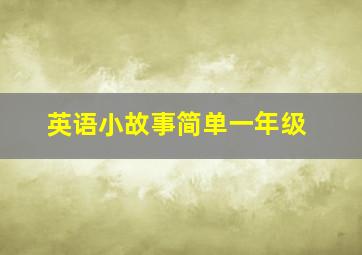 英语小故事简单一年级